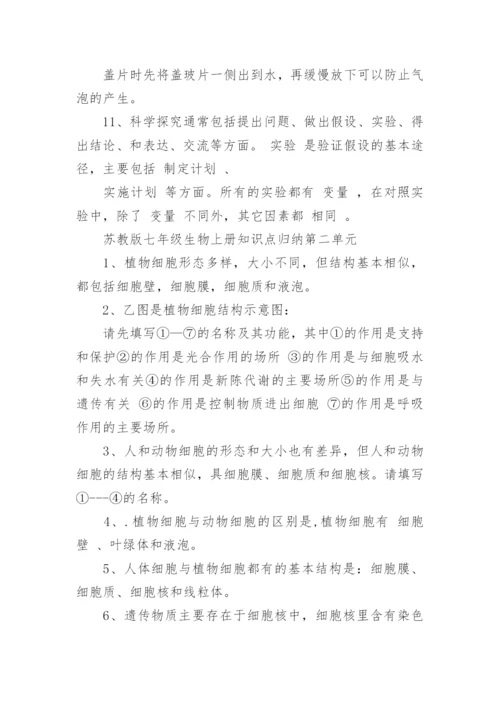 盖片时先将盖玻片一侧出到水，再缓慢放下可以防止气泡的产生。

11、科学探究通常包括提出问题、做出假设、实验、得出结论、和表达、交流等方面。 实验 是验证假设的基本途径，主要包括 制定计划 、

实施计划 等方面。所有的实验都有 变量 ，在对照实验中，除了 变量 不同外，其它因素都 相同 。

苏教版七年级生物上册知识点归纳第二单元

1、植物细胞形态多样，大小不同，但结构基本相似，都包括细胞壁，细胞膜，细胞质和液泡。

2、乙图是植物细胞结构示意图：

请先填写①—⑦的名称及其功能，其中①的作用是支持和保护②的作用是光合作用的场所 ③的作用是与细胞吸水和失水有关④的作用是新陈代谢的主要场所⑤的作用是与遗传有关 ⑥的作用是控制物质进出细胞 ⑦的作用是呼吸作用的主要场所。

3、人和动物细胞的形态和大小也有差异，但人和动物细胞的结构基本相似，具细胞膜、细胞质和细胞核。请填写①---④的名称。

4、.植物细胞与动物细胞的区别是,植物细胞有 细胞壁 、叶绿体和液泡。

5、人体细胞与植物细胞都有的基本结构是：细胞膜、细胞质、细胞核和线粒体。

6、遗传物质主要存在于细胞核中，细胞核里含有染色